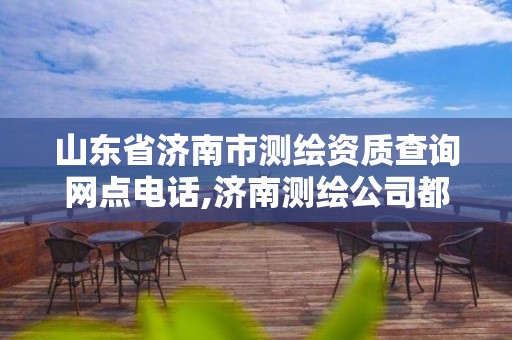 山东省济南市测绘资质查询网点电话,济南测绘公司都